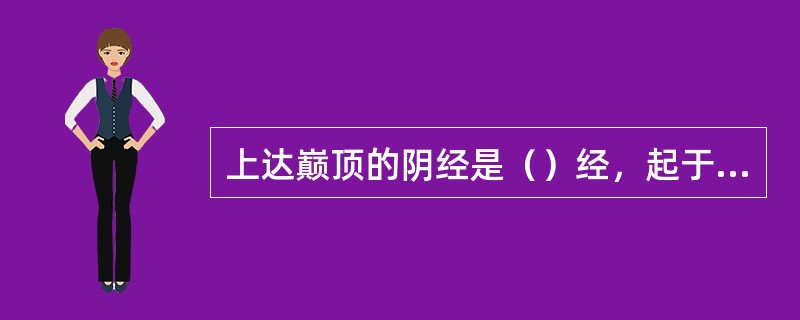 上达巅顶的阴经是（）经，起于...